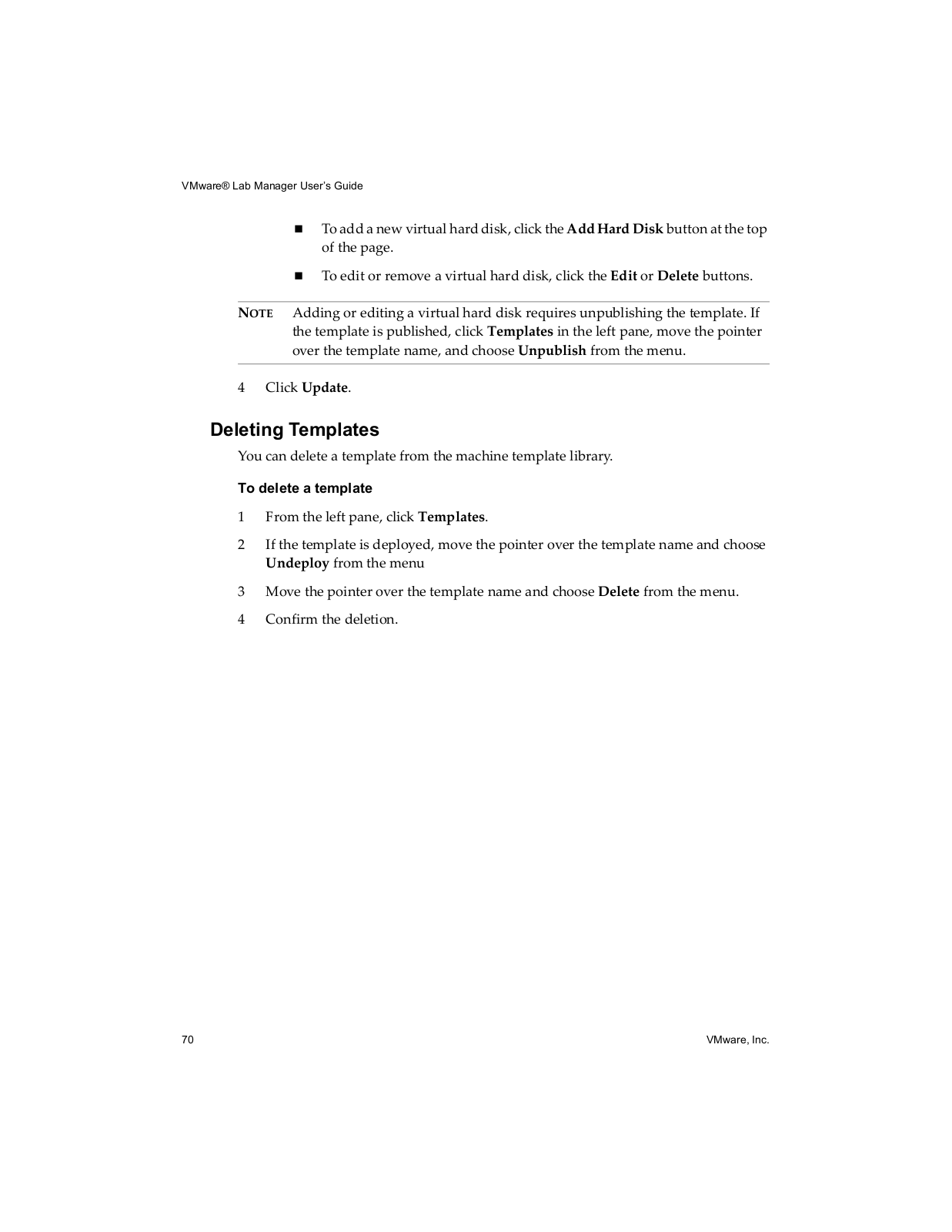 VMware® Lab Manager User's Guide

■ To add a new virtual hard disk, click the Add Hard Disk button at the top of the page.

■ To edit or remove a virtual hard disk, click the Edit or Delete buttons.

NOTE Adding or editing a virtual hard disk requires unpublishing the template. If the template is published, click Templates in the left pane, move the pointer over the template name, and choose Unpublish from the menu.

4 Click Update.

Deleting Templates

You can delete a template from the machine template library.

To delete a template

1 From the left pane, click Templates.

2 If the template is deployed, move the pointer over the template name and choose Undeploy from the menu

3 Move the pointer over the template name and choose Delete from the menu.

4 Confirm the deletion.

70

VMware, Inc.